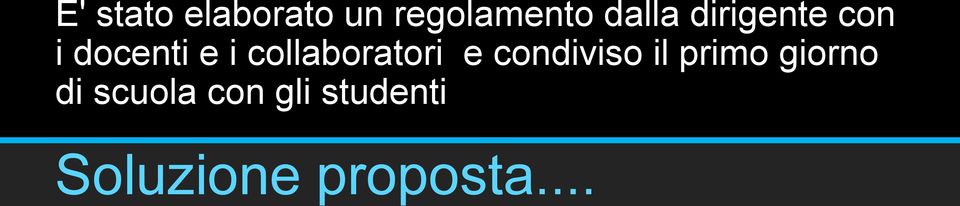 E' stato elaborato un regolamento dalla dirigente con i docenti e i collaboratori  e condiviso il primo giorno di scuola con gli studenti

Soluzione proposta....